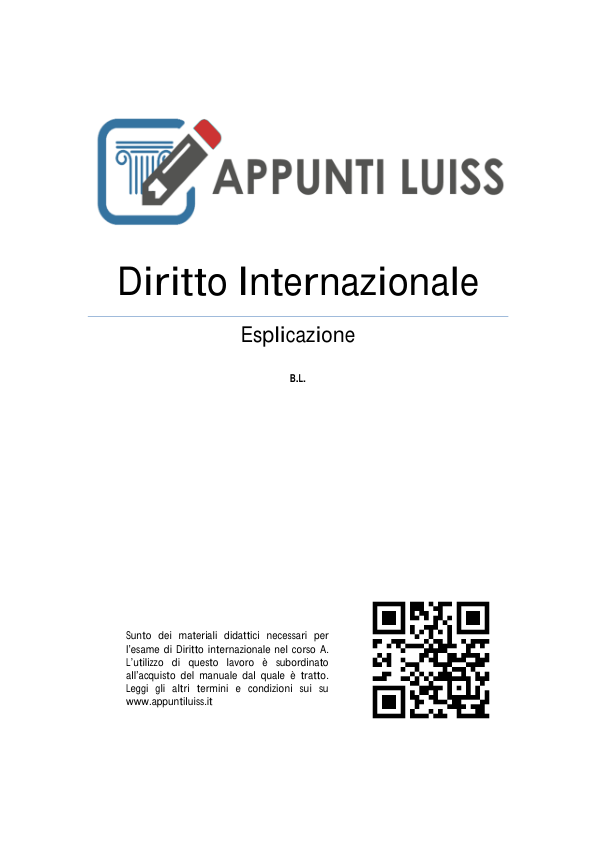 APPUNTI LUISS

Diritto Internazionale

Esplicazione

B.L.

Sunto dei materiali didattici necessari per l'esame di Diritto internazionale nel corso A. L'utilizzo di questo lavoro è subordinato all'acquisto del manuale dal quale è tratto. Leggi gli altri termini e condizioni sui su www.appuntiluiss.it